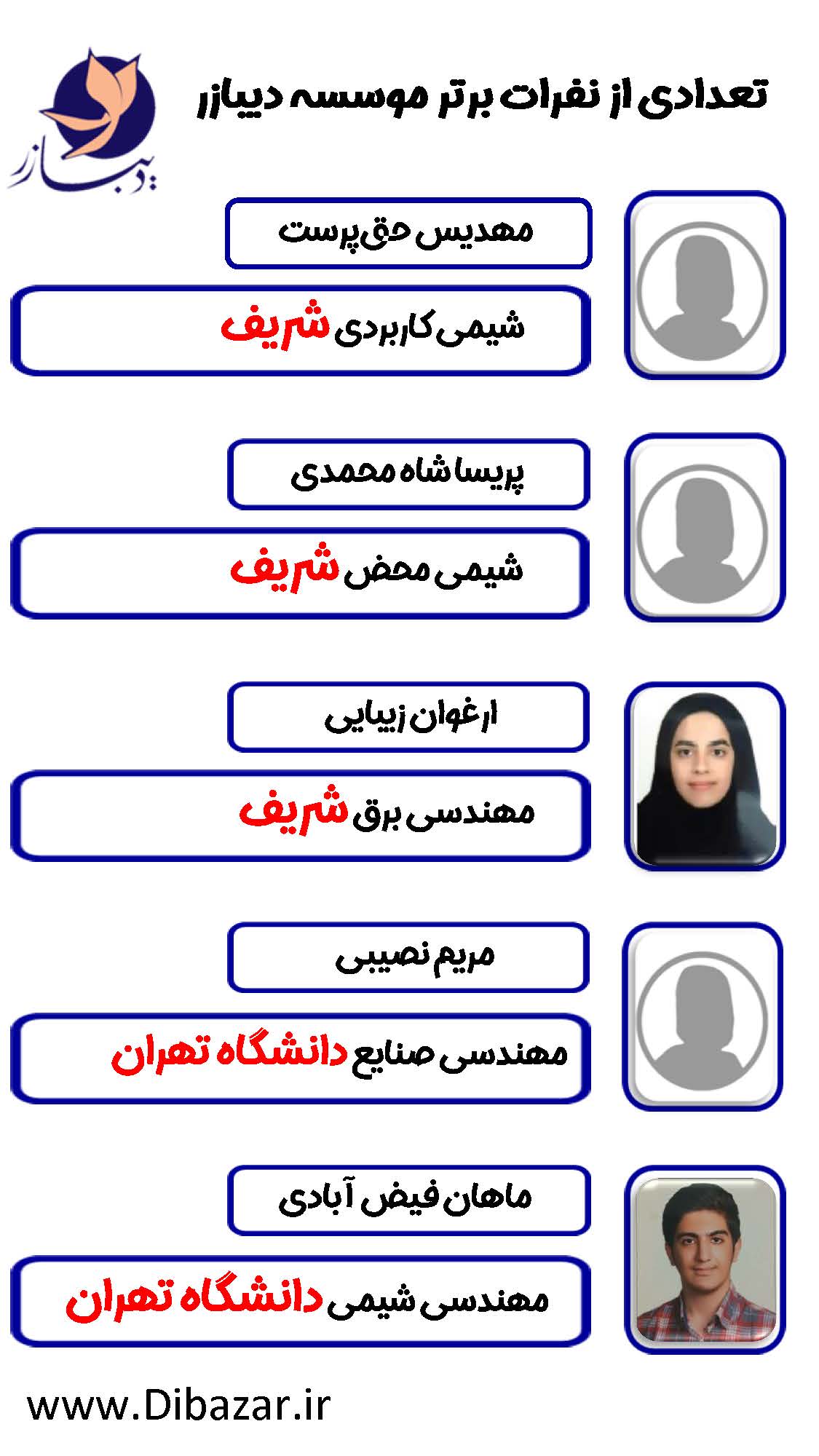 تعدادی از نفرات برتر موسسه دیبازر

دیبازر

مهدیس حق‌پرست

شیمی کاربردی شریف

پریسا شاه محمدی

شیمی محض شریف

ارغوان زیبایی

مهندسی برق شریف

مریم نصیبی

مهندسی صنایع دانشگاه تهران

ماهان فیض آبادی

مهندسی شیمی دانشگاه تهران

www.Dibazar.ir